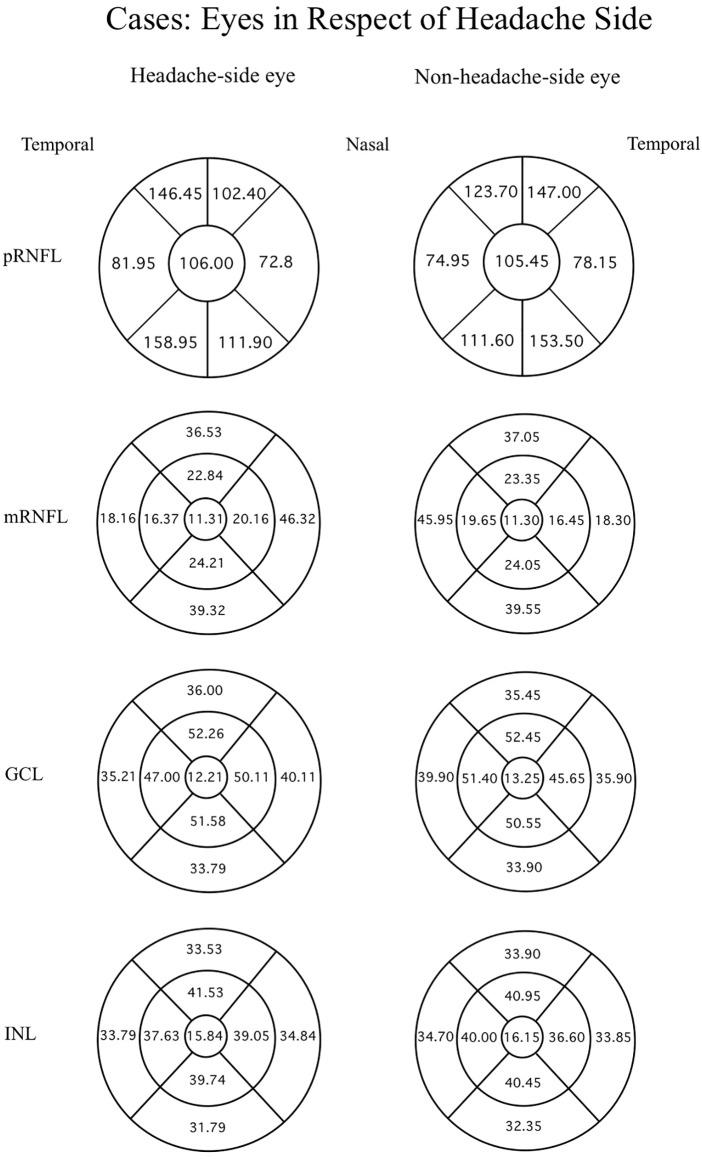 Cases: Eyes in Respect of Headache Side

Headache-side eye

Non-headache-side eye

Temporal

Nasal

Temporal

pRNFL

146.45 102.40 81.95 106.00 72.8 158.95 111.90

123.70 147.00 74.95 105.45 78.15 111.60 153.50

mRNFL

36.53 22.84 18.16 16.37 11.31 20.16 46.32 24.21 39.32

37.05 23.35 45.95 19.65 11.30 16.45 18.30 24.05 39.55

GCL

36.00 52.26 35.21 47.00 12.21 50.11 40.11 51.58 33.79

35.45 52.45 39.90 51.40 13.25 45.65 35.90 50.55 33.90

INL

33.53 41.53 33.79 37.63 15.84 39.05 34.84 39.74 31.79

33.90 40.95 34.70 40.00 16.15 36.60 33.85 40.45 32.35